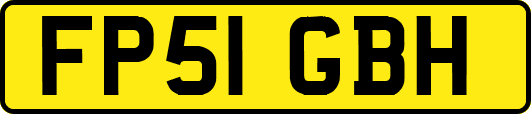 FP51 GBH